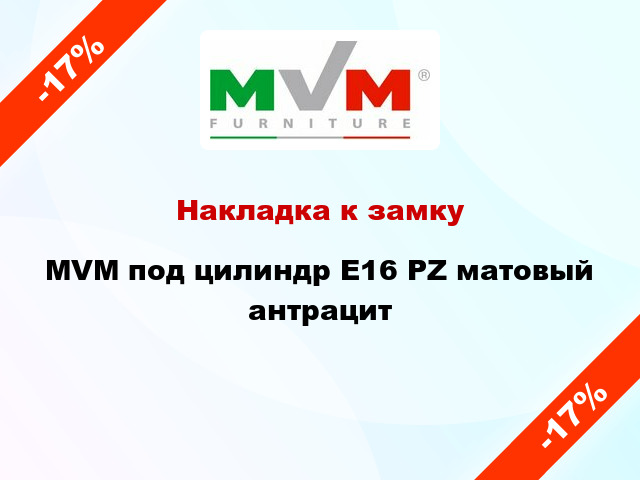 -17%

MVM®
FURNITURE

Накладка к замку

MVM под цилиндр E16 PZ матовый антрацит

-17%